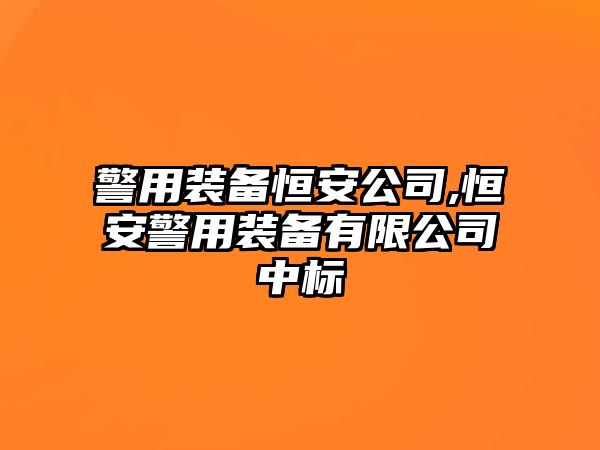 警用装备恒安公司,恒安警用装备有限公司中标